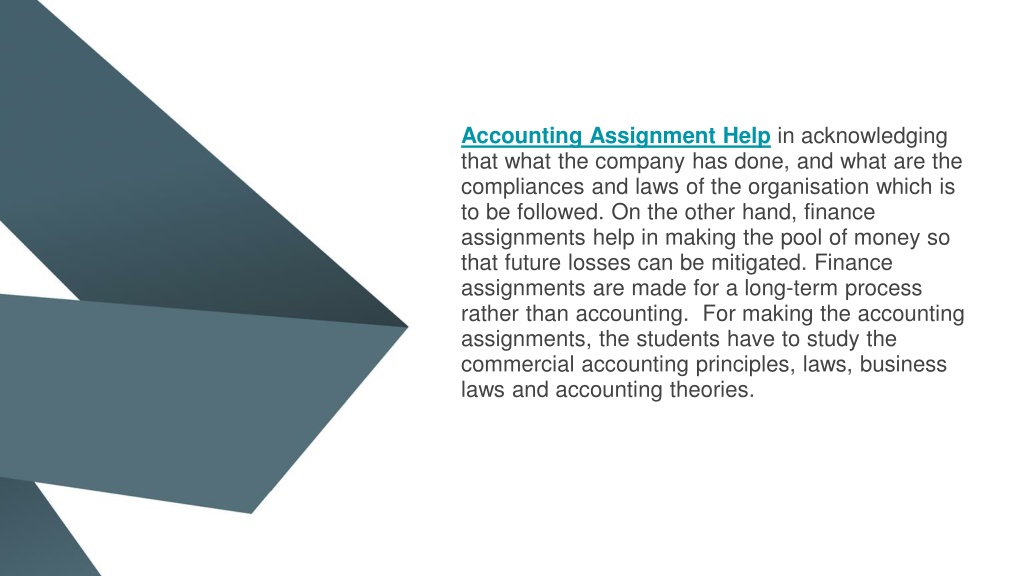 Accounting Assignment Help in acknowledging that what the company has done, and what are the compliances and laws of the organisation which is to be followed. On the other hand, finance assignments help in making the pool of money so that future losses can be mitigated. Finance assignments are made for a long-term process rather than accounting.  For making the accounting assignments, the students have to study the commercial accounting principles, laws, business laws and accounting theories.